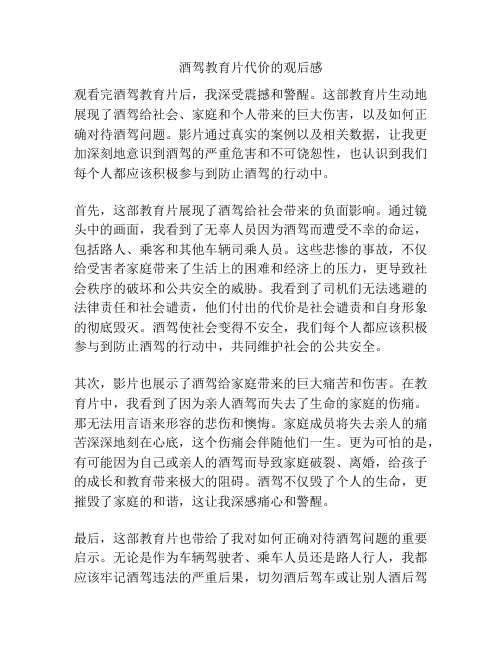 酒驾教育片代价的观后感

观看完酒驾教育片后，我深受震撼和警醒。这部教育片生动地展现了酒驾给社会、家庭和个人带来的巨大伤害，以及如何正确对待酒驾问题。影片通过真实的案例以及相关数据，让我更加深刻地意识到酒驾的严重危害和不可饶恕性，也认识到我们每个人都应该积极参与到防止酒驾的行动中。

首先，这部教育片展现了酒驾给社会带来的负面影响。通过镜头中的画面，我看到了无辜人员因为酒驾而遭受不幸的命运，包括路人、乘客和其他车辆司乘人员。这些悲惨的事故，不仅给受害者家庭带来了生活上的困难和经济上的压力，更导致社会秩序的破坏和公共安全的威胁。我看到了司机们无法逃避的法律责任和社会谴责，他们付出的代价是社会谴责和自身形象的彻底毁灭。酒驾使社会变得不安全，我们每个人都应该积极参与到防止酒驾的行动中，共同维护社会的公共安全。

其次，影片也展示了酒驾给家庭带来的巨大痛苦和伤害。在教育片中，我看到了因为亲人酒驾而失去了生命的家庭的伤痛。那无法用言语来形容的悲伤和懊悔。家庭成员将失去亲人的痛苦深深地刻在心底，这个伤痛会伴随他们一生。更为可怕的是，有可能因为自己或亲人的酒驾而导致家庭破裂、离婚，给孩子的成长和教育带来极大的阻碍。酒驾不仅毁了个人的生命，更摧毁了家庭的和谐，这让我深感痛心和警醒。

最后，这部教育片也带给了我对如何正确对待酒驾问题的重要启示。无论是作为车辆驾驶者、乘车人员还是路人行人，我都应该牢记酒驾违法的严重后果，切勿酒后驾车或让别人酒后驾